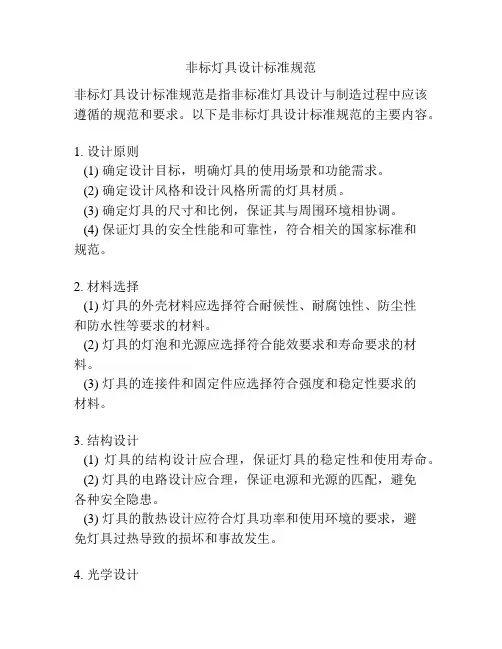 非标灯具设计标准规范

非标灯具设计标准规范是指非标准灯具设计与制造过程中应该遵循的规范和要求。以下是非标灯具设计标准规范的主要内容。

1. 设计原则
(1) 确定设计目标，明确灯具的使用场景和功能需求。
(2) 确定设计风格和设计风格所需的灯具材质。
(3) 确定灯具的尺寸和比例，保证其与周围环境相协调。
(4) 保证灯具的安全性能和可靠性，符合相关的国家标准和规范。

2. 材料选择
(1) 灯具的外壳材料应选择符合耐候性、耐腐蚀性、防尘性和防水性等要求的材料。
(2) 灯具的灯泡和光源应选择符合能效要求和寿命要求的材料。
(3) 灯具的连接件和固定件应选择符合强度和稳定性要求的材料。

3. 结构设计
(1) 灯具的结构设计应合理，保证灯具的稳定性和使用寿命。
(2) 灯具的电路设计应合理，保证电源和光源的匹配，避免各种安全隐患。
(3) 灯具的散热设计应符合灯具功率和使用环境的要求，避免灯具过热导致的损坏和事故发生。

4. 光学设计